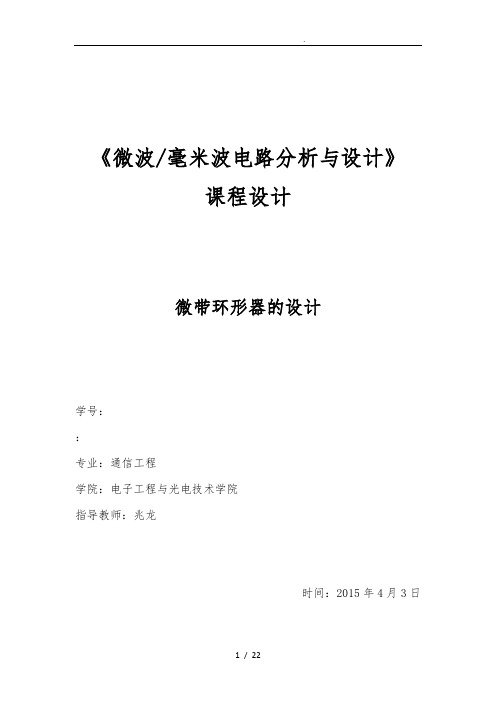 .

《微波/毫米波电路分析与设计》

课程设计

微带环形器的设计

学号：

：

专业：通信工程

学院：电子工程与光电技术学院

指导教师：兆龙

时间：2015 年 4 月 3 日

1 / 22